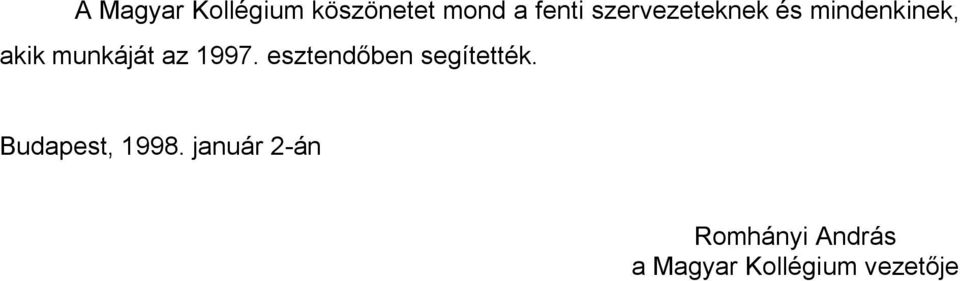 A Magyar Kollégium köszönetet mond a fenti szervezeteknek és mindenkinek, akik munkáját az 1997. esztendőben segítették.

Budapest, 1998. január 2-án

Romhányi András
a Magyar Kollégium vezetője